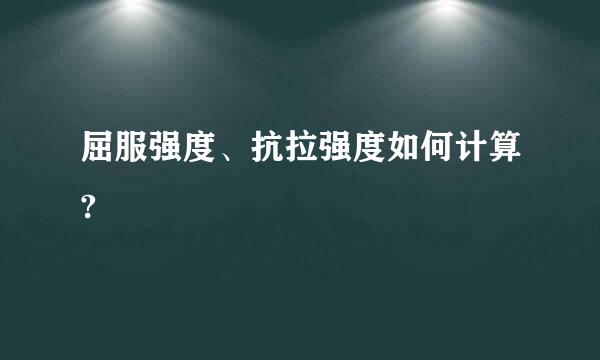 屈服强度、抗拉强度如何计算?